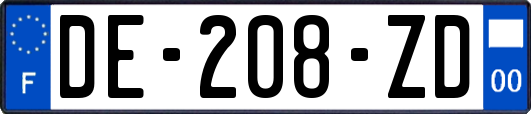 F
DE-208-ZD
00